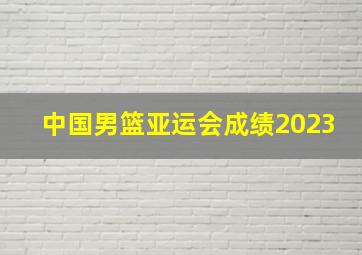 中国男篮亚运会成绩2023